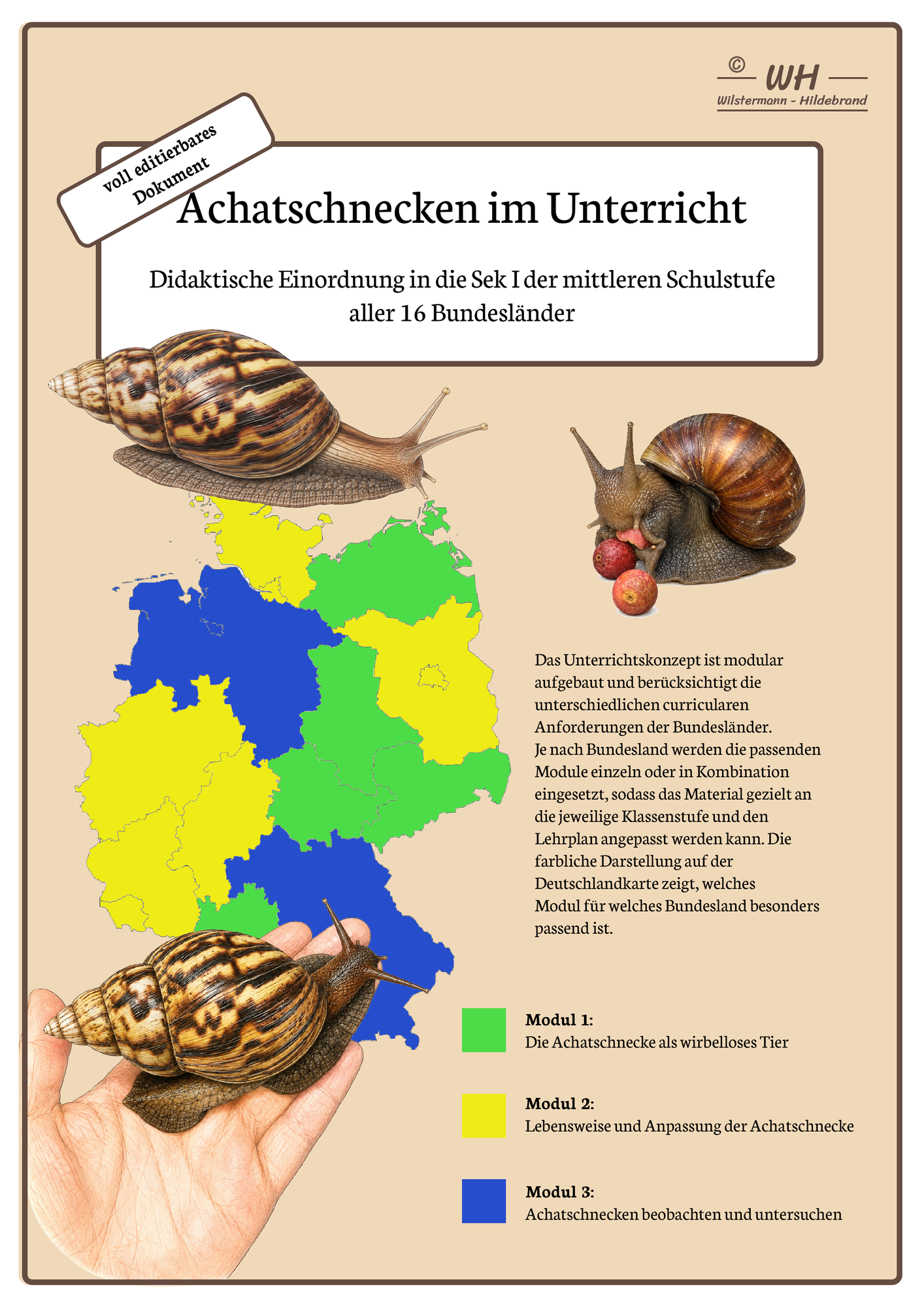 © WH
Wilstermann - Hildebrand

voll editierbares Dokument

Achatschnecken im Unterricht

Didaktische Einordnung in die Sek I der mittleren Schulstufe aller 16 Bundesländer

Das Unterrichtskonzept ist modular aufgebaut und berücksichtigt die unterschiedlichen curricularen Anforderungen der Bundesländer. Je nach Bundesland werden die passenden Module einzeln oder in Kombination eingesetzt, sodass das Material gezielt an die jeweilige Klassenstufe und den Lehrplan angepasst werden kann. Die farbliche Darstellung auf der Deutschlandkarte zeigt, welches Modul für welches Bundesland besonders passend ist.

Modul 1:
Die Achatschnecke als wirbelloses Tier

Modul 2:
Lebensweise und Anpassung der Achatschnecke

Modul 3:
Achatschnecken beobachten und untersuchen